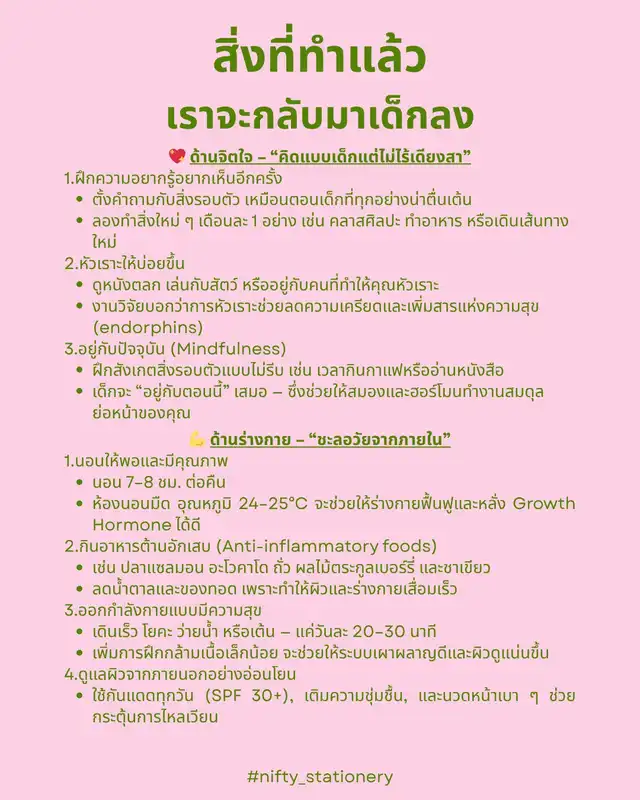 สิ่งที่ทำแล้ว
เราจะกลับมาเด็กลง

💖 ด้านจิตใจ – "คิดแบบเด็กแต่ไม่ไร้เดียงสา"

1.ฝึกความอยากรู้อยากเห็นอีกครั้ง
• ตั้งคำถามกับสิ่งรอบตัว เหมือนตอนเด็กที่ทุกอย่างน่าตื่นเต้น
• ลองทำสิ่งใหม่ ๆ เดือนละ 1 อย่าง เช่น คลาสศิลปะ ทำอาหาร หรือเดินเส้นทางใหม่

2.หัวเราะให้บ่อยขึ้น
• ดูหนังตลก เล่นกับสัตว์ หรืออยู่กับคนที่ทำให้คุณหัวเราะ
• งานวิจัยบอกว่าการหัวเราะช่วยลดความเครียดและเพิ่มสารแห่งความสุข (endorphins)

3.อยู่กับปัจจุบัน (Mindfulness)
• ฝึกสังเกตสิ่งรอบตัวแบบไม่รีบ เช่น เวลากินกาแฟหรืออ่านหนังสือ
• เด็กจะ "อยู่กับตอนนี้" เสมอ – ซึ่งช่วยให้สมองและฮอร์โมนทำงานสมดุล ย่อหน้าของคุณ

💪 ด้านร่างกาย – "ชะลอวัยจากภายใน"

1.นอนให้พอและมีคุณภาพ
• นอน 7–8 ชม. ต่อคืน
• ห้องนอนมืด อุณหภูมิ 24–25°C จะช่วยให้ร่างกายฟื้นฟูและหลั่ง Growth Hormone ได้ดี

2.กินอาหารต้านอักเสบ (Anti-inflammatory foods)
• เช่น ปลาแซลมอน อะโวคาโด ถั่ว ผลไม้ตระกูลเบอร์รี่ และชาเขียว
• ลดน้ำตาลและของทอด เพราะทำให้ผิวและร่างกายเสื่อมเร็ว

3.ออกกำลังกายแบบมีความสุข
• เดินเร็ว โยคะ ว่ายน้ำ หรือเต้น – แค่วันละ 20–30 นาที
• เพิ่มการฝึกกล้ามเนื้อเล็กน้อย จะช่วยให้ระบบเผาผลาญดีและผิวดูแน่นขึ้น

4.ดูแลผิวจากภายนอกอย่างอ่อนโยน
• ใช้กันแดดทุกวัน (SPF 30+), เติมความชุ่มชื้น, และนวดหน้าเบา ๆ ช่วยกระตุ้นการไหลเวียน

#nifty_stationery